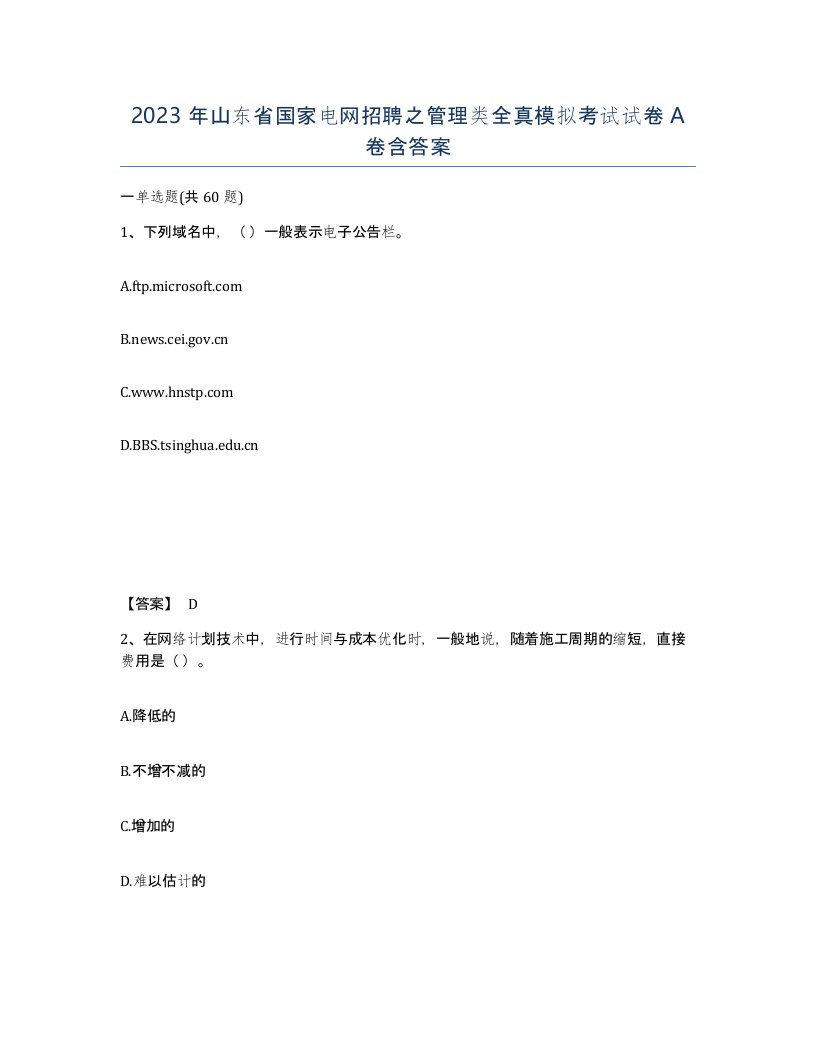 2023 年山东省国家电网招聘之管理类全真模拟考试试卷 A 卷含答案

一单选题(共 60 题)

1、下列域名中，（ ）一般表示电子公告栏。

A.ftp.microsoft.com

B.news.cei.gov.cn

C.www.hnstp.com

D.BBS.tsinghua.edu.cn

【答案】 D

2、在网络计划技术中，进行时间与成本优化时，一般地说，随着施工周期的缩短，直接费用是（ ）。

A.降低的

B.不增不减的

C.增加的

D.难以估计的